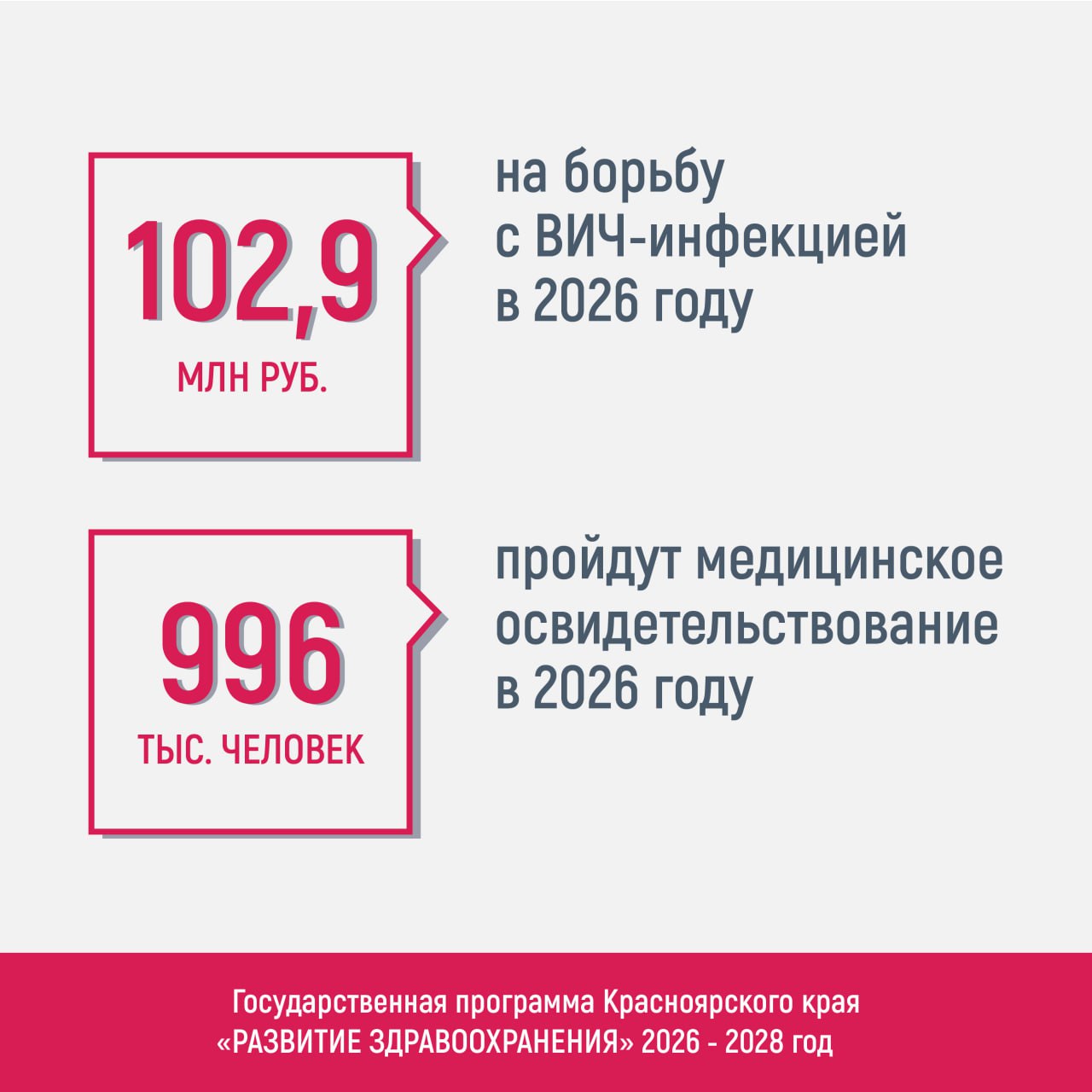 102,9

МЛН РУБ.

на борьбу с ВИЧ-инфекцией в 2026 году

996

ТЫС. ЧЕЛОВЕК

пройдут медицинское освидетельствование в 2026 году

Государственная программа Красноярского края «РАЗВИТИЕ ЗДРАВООХРАНЕНИЯ» 2026 - 2028 год